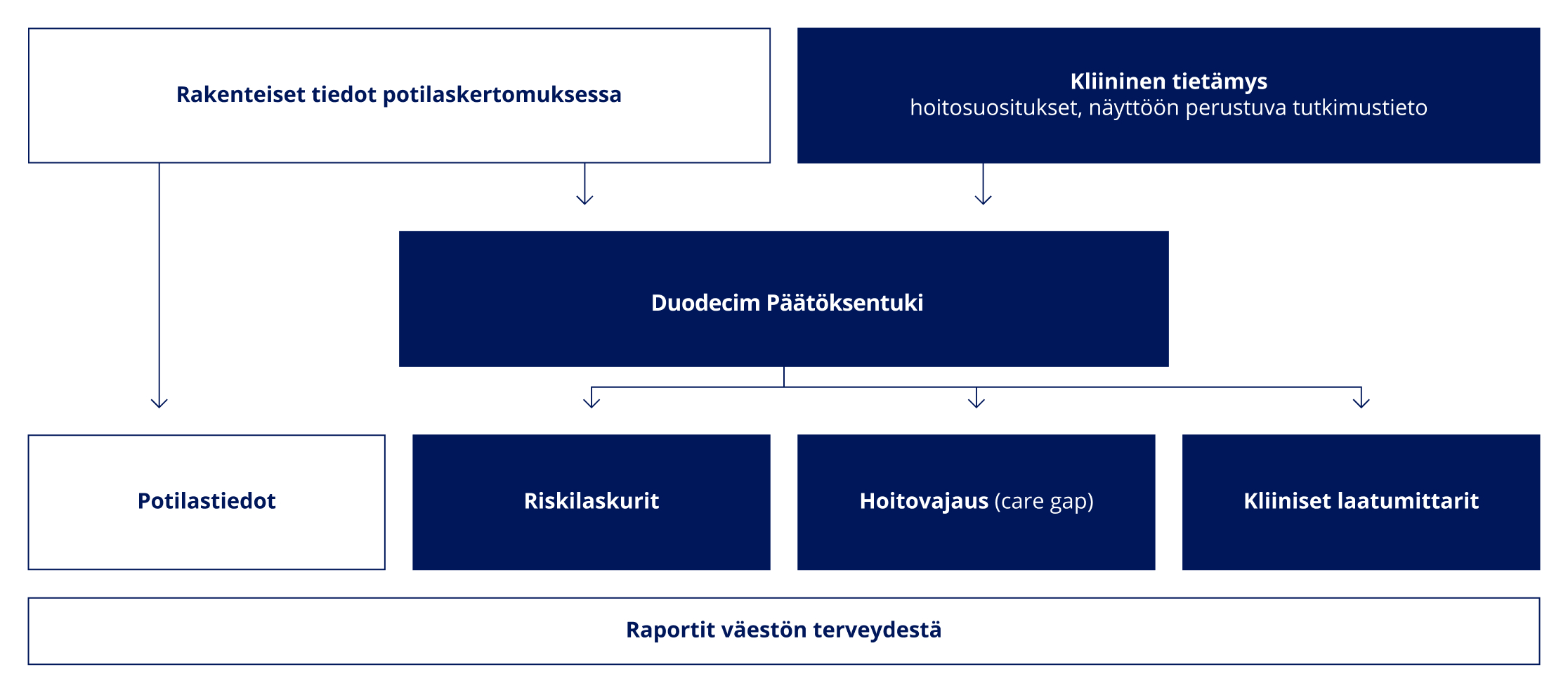 Rakenteiset tiedot potilaskertomuksessa

Kliininen tietämys
hoitosuositukset, näyttöön perustuva tutkimustieto

Duodecim Päätöksentuki

Potilastiedot

Riskilaskurit

Hoitovajaus (care gap)

Kliiniset laatumittarit

Raportit väestön terveydestä